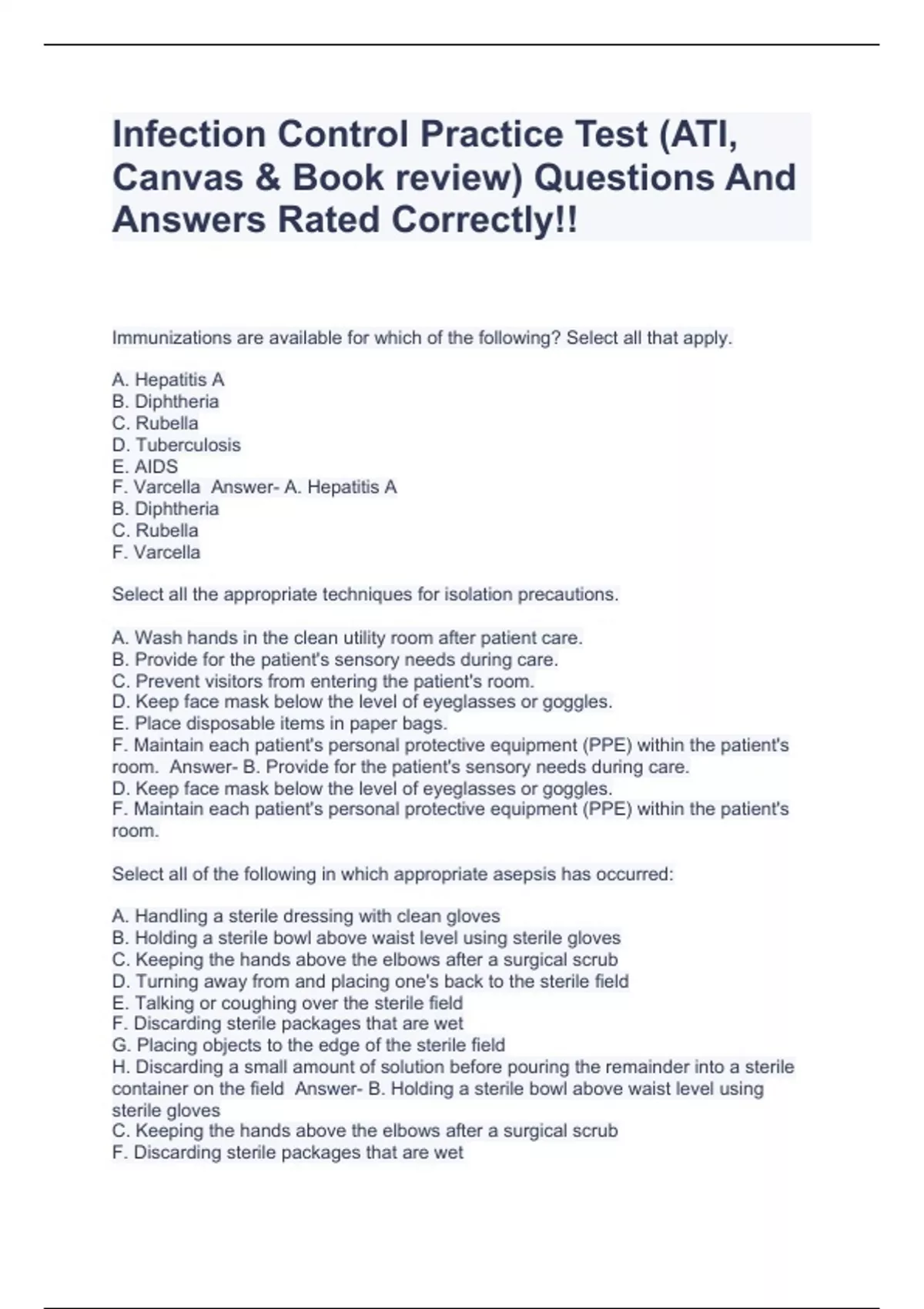 Infection Control Practice Test (ATI, Canvas & Book review) Questions And Answers Rated Correctly!!

Immunizations are available for which of the following? Select all that apply.

A. Hepatitis A
B. Diphtheria
C. Rubella
D. Tuberculosis
E. AIDS
F. Varcella Answer- A. Hepatitis A
B. Diphtheria
C. Rubella
F. Varcella

Select all the appropriate techniques for isolation precautions.

A. Wash hands in the clean utility room after patient care.
B. Provide for the patient's sensory needs during care.
C. Prevent visitors from entering the patient's room.
D. Keep face mask below the level of eyeglasses or goggles.
E. Place disposable items in paper bags.
F. Maintain each patient's personal protective equipment (PPE) within the patient's room. Answer- B. Provide for the patient's sensory needs during care.
D. Keep face mask below the level of eyeglasses or goggles.
F. Maintain each patient's personal protective equipment (PPE) within the patient's room.

Select all of the following in which appropriate asepsis has occurred:

A. Handling a sterile dressing with clean gloves
B. Holding a sterile bowl above waist level using sterile gloves
C. Keeping the hands above the elbows after a surgical scrub
D. Turning away from and placing one's back to the sterile field
E. Talking or coughing over the sterile field
F. Discarding sterile packages that are wet
G. Placing objects to the edge of the sterile field
H. Discarding a small amount of solution before pouring the remainder into a sterile container on the field Answer- B. Holding a sterile bowl above waist level using sterile gloves
C. Keeping the hands above the elbows after a surgical scrub
F. Discarding sterile packages that are wet